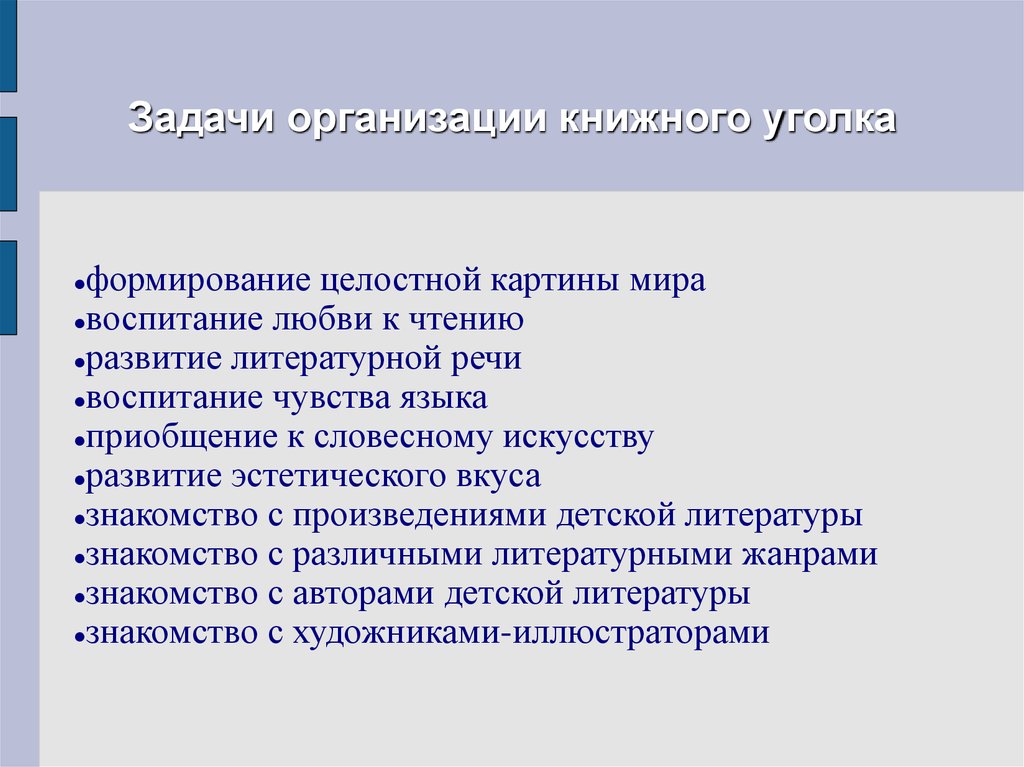 Задачи организации книжного уголка

●формирование целостной картины мира
●воспитание любви к чтению
●развитие литературной речи
●воспитание чувства языка
●приобщение к словесному искусству
●развитие эстетического вкуса
●знакомство с произведениями детской литературы
●знакомство с различными литературными жанрами
●знакомство с авторами детской литературы
●знакомство с художниками-иллюстраторами